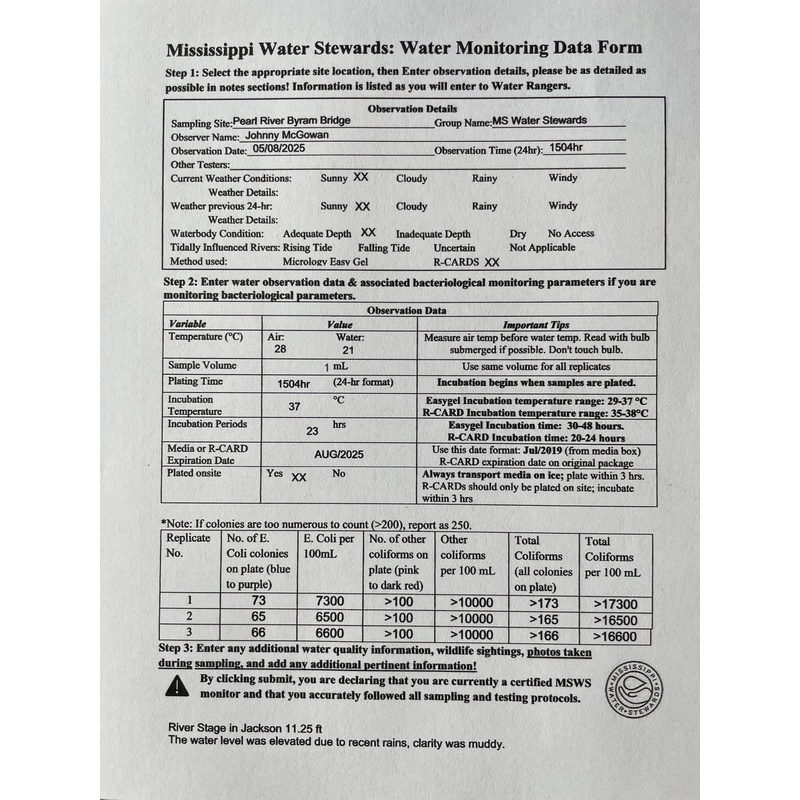 Mississippi Water Stewards: Water Monitoring Data Form

Step 1: Select the appropriate site location, then Enter observation details, please be as detailed as possible in notes sections! Information is listed as you will enter to Water Rangers.

Observation Details
Sampling Site: Pearl River Byram Bridge Group Name: MS Water Stewards
Observer Name: Johnny McGowan
Observation Date: 05/08/2025 Observation Time (24hr): 1504hr
Other Testers:
Current Weather Conditions: Sunny XX Cloudy Rainy Windy
Weather Details:
Weather previous 24-hr: Sunny XX Cloudy Rainy Windy
Weather Details:
Waterbody Condition: Adequate Depth XX Inadequate Depth Dry No Access
Tidally Influenced Rivers: Rising Tide Falling Tide Uncertain Not Applicable
Method used: Micrology Easy Gel R-CARDS XX

Step 2: Enter water observation data & associated bacteriological monitoring parameters if you are monitoring bacteriological parameters.

Observation Data

| Variable | Value | Important Tips |
|---|---|---|
| Temperature (°C) | Air: 28 Water: 21 | Measure air temp before water temp. Read with bulb submerged if possible. Don't touch bulb. |
| Sample Volume | 1 mL | Use same volume for all replicates |
| Plating Time | 1504hr (24-hr format) | Incubation begins when samples are plated. |
| Incubation Temperature | 37 °C | Easygel Incubation temperature range: 29-37 °C R-CARD Incubation temperature range: 35-38°C |
| Incubation Periods | 23 hrs | Easygel Incubation time: 30-48 hours. R-CARD Incubation time: 20-24 hours |
| Media or R-CARD Expiration Date | AUG/2025 | Use this date format: Jul/2019 (from media box) R-CARD expiration date on original package |
| Plated onsite | Yes XX No | Always transport media on ice; plate within 3 hrs. R-CARDs should only be plated on site; incubate within 3 hrs |

*Note: If colonies are too numerous to count (>200), report as 250.

| Replicate No. | No. of E. Coli colonies on plate (blue to purple) | E. Coli per 100mL | No. of other coliforms on plate (pink to dark red) | Other coliforms per 100 mL | Total Coliforms (all colonies on plate) | Total Coliforms per 100 mL |
|---|---|---|---|---|---|---|
| 1 | 73 | 7300 | >100 | >10000 | >173 | >17300 |
| 2 | 65 | 6500 | >100 | >10000 | >165 | >16500 |
| 3 | 66 | 6600 | >100 | >10000 | >166 | >16600 |

Step 3: Enter any additional water quality information, wildlife sightings, photos taken during sampling, and add any additional pertinent information!

By clicking submit, you are declaring that you are currently a certified MSWS monitor and that you accurately followed all sampling and testing protocols.

MISSISSIPPI WATER STEWARDS

River Stage in Jackson 11.25 ft
The water level was elevated due to recent rains, clarity was muddy.